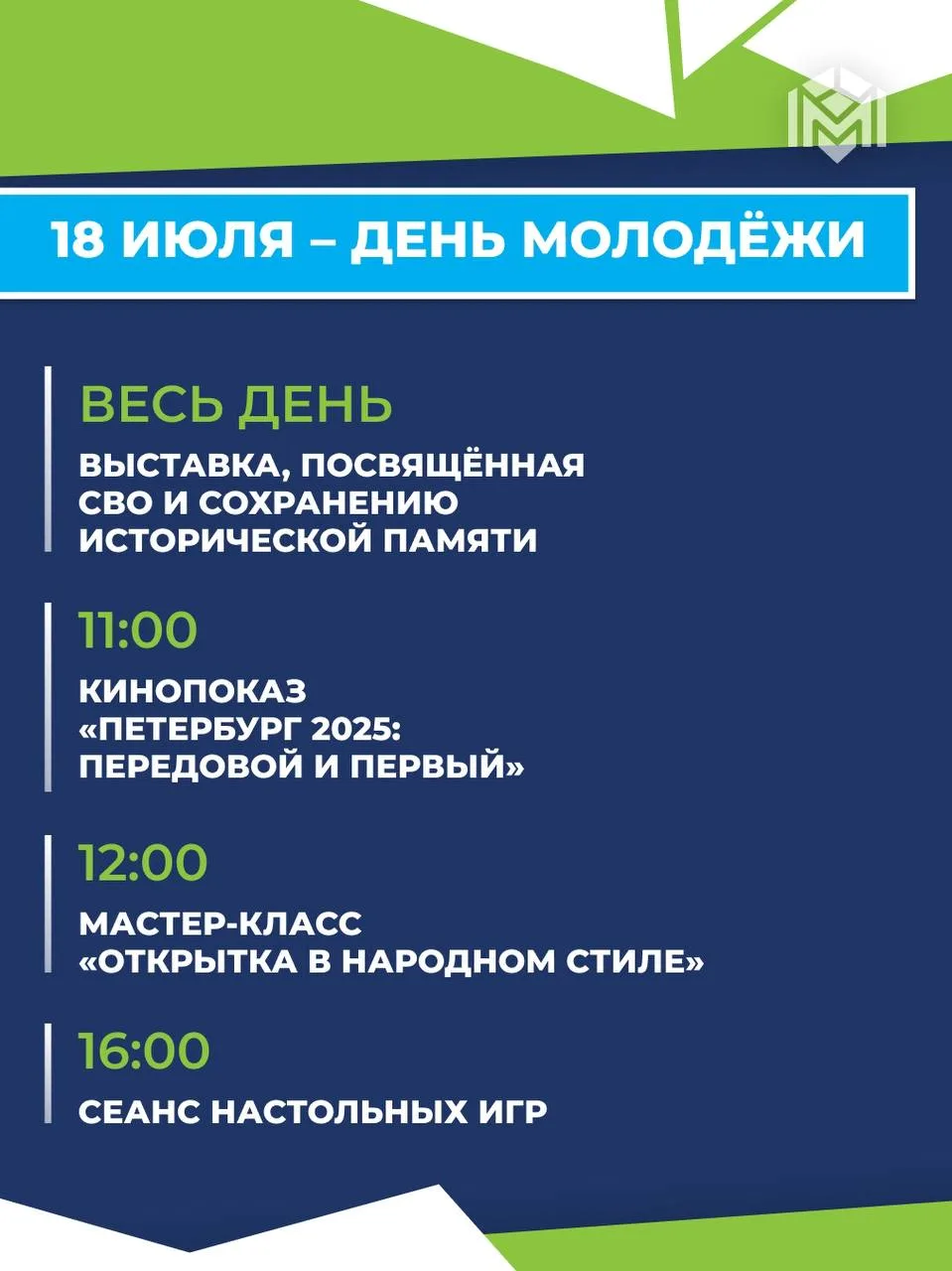 18 ИЮЛЯ – ДЕНЬ МОЛОДЁЖИ

ВЕСЬ ДЕНЬ

ВЫСТАВКА, ПОСВЯЩЁННАЯ СВО И СОХРАНЕНИЮ ИСТОРИЧЕСКОЙ ПАМЯТИ

11:00

КИНОПОКАЗ «ПЕТЕРБУРГ 2025: ПЕРЕДОВОЙ И ПЕРВЫЙ»

12:00

МАСТЕР-КЛАСС «ОТКРЫТКА В НАРОДНОМ СТИЛЕ»

16:00

СЕАНС НАСТОЛЬНЫХ ИГР